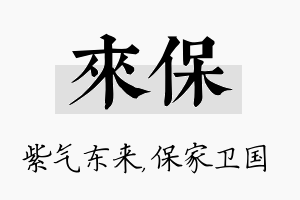 來保

紫气东来,保家卫国